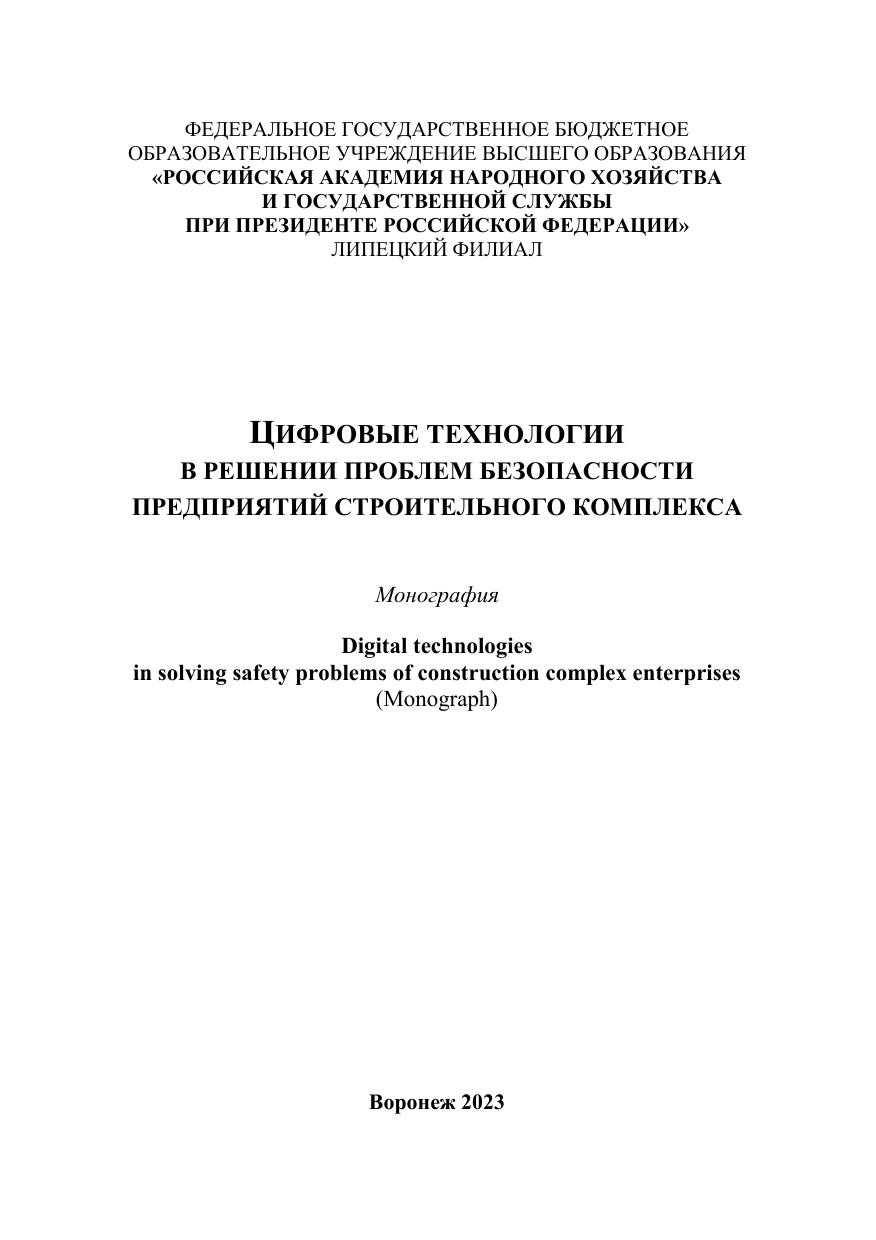 ФЕДЕРАЛЬНОЕ ГОСУДАРСТВЕННОЕ БЮДЖЕТНОЕ
ОБРАЗОВАТЕЛЬНОЕ УЧРЕЖДЕНИЕ ВЫСШЕГО ОБРАЗОВАНИЯ
«РОССИЙСКАЯ АКАДЕМИЯ НАРОДНОГО ХОЗЯЙСТВА
И ГОСУДАРСТВЕННОЙ СЛУЖБЫ
ПРИ ПРЕЗИДЕНТЕ РОССИЙСКОЙ ФЕДЕРАЦИИ»
ЛИПЕЦКИЙ ФИЛИАЛ

ЦИФРОВЫЕ ТЕХНОЛОГИИ
В РЕШЕНИИ ПРОБЛЕМ БЕЗОПАСНОСТИ
ПРЕДПРИЯТИЙ СТРОИТЕЛЬНОГО КОМПЛЕКСА

Монография

Digital technologies
in solving safety problems of construction complex enterprises
(Monograph)

Воронеж 2023